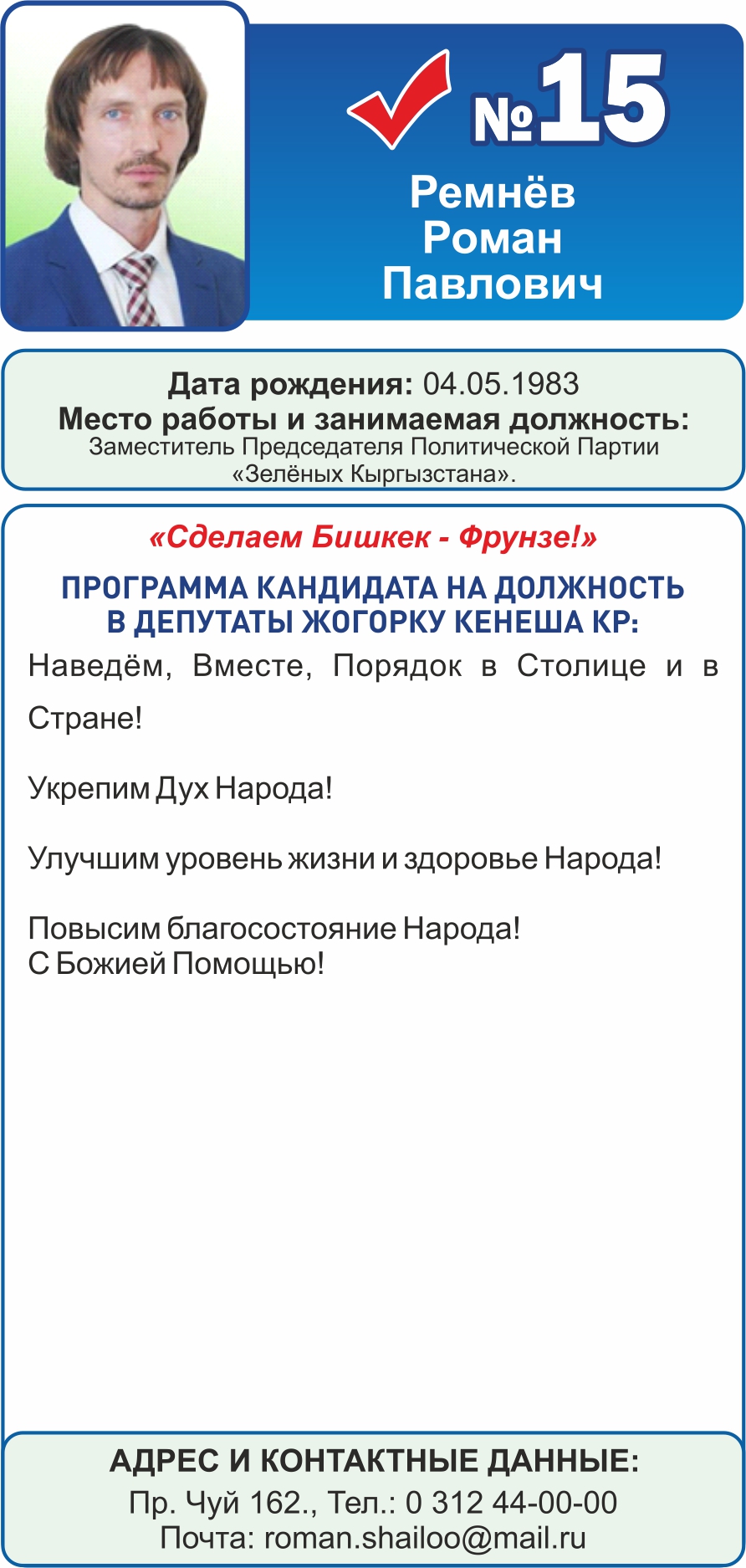 №15

Ремнёв
Роман
Павлович

Дата рождения: 04.05.1983
Место работы и занимаемая должность:
Заместитель Председателя Политической Партии «Зелёных Кыргызстана».

«Сделаем Бишкек - Фрунзе!»

ПРОГРАММА КАНДИДАТА НА ДОЛЖНОСТЬ В ДЕПУТАТЫ ЖОГОРКУ КЕНЕША КР:

Наведём, Вместе, Порядок в Столице и в Стране!

Укрепим Дух Народа!

Улучшим уровень жизни и здоровье Народа!

Повысим благосостояние Народа!
С Божией Помощью!

АДРЕС И КОНТАКТНЫЕ ДАННЫЕ:
Пр. Чуй 162., Тел.: 0 312 44-00-00
Почта: roman.shailoo@mail.ru